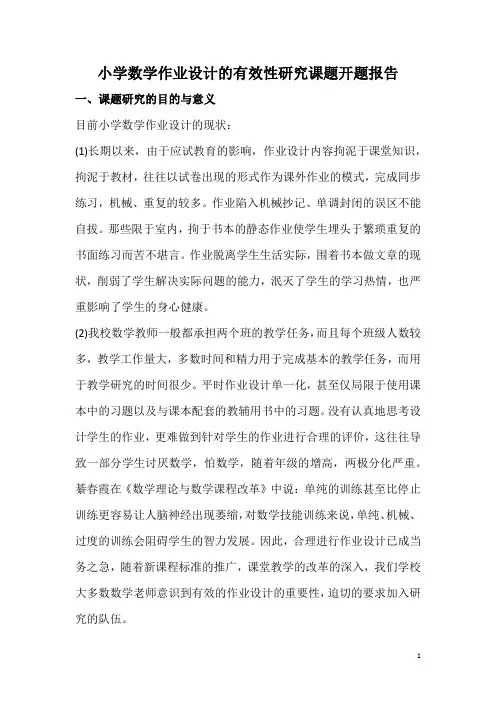 小学数学作业设计的有效性研究课题开题报告

一、课题研究的目的与意义

目前小学数学作业设计的现状：

(1)长期以来，由于应试教育的影响，作业设计内容拘泥于课堂知识，拘泥于教材，往往以试卷出现的形式作为课外作业的模式，完成同步练习，机械、重复的较多。作业陷入机械抄记、单调封闭的误区不能自拔。那些限于室内，拘于书本的静态作业使学生埋头于繁琐重复的书面练习而苦不堪言。作业脱离学生生活实际，围着书本做文章的现状，削弱了学生解决实际问题的能力，泯灭了学生的学习热情，也严重影响了学生的身心健康。

(2)我校数学教师一般都承担两个班的教学任务，而且每个班级人数较多，教学工作量大，多数时间和精力用于完成基本的教学任务，而用于教学研究的时间很少。平时作业设计单一化，甚至仅局限于使用课本中的习题以及与课本配套的教辅用书中的习题。没有认真地思考设计学生的作业，更难做到针对学生的作业进行合理的评价，这往往导致一部分学生讨厌数学，怕数学，随着年级的增高，两极分化严重。綦春霞在《数学理论与数学课程改革》中说：单纯的训练甚至比停止训练更容易让人脑神经出现萎缩，对数学技能训练来说，单纯、机械、过度的训练会阻碍学生的智力发展。因此，合理进行作业设计已成当务之急，随着新课程标准的推广，课堂教学的改革的深入，我们学校大多数数学老师意识到有效的作业设计的重要性，迫切的要求加入研究的队伍。

1